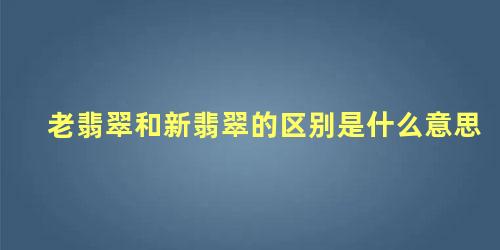 老翡翠和新翡翠的区别是什么意思